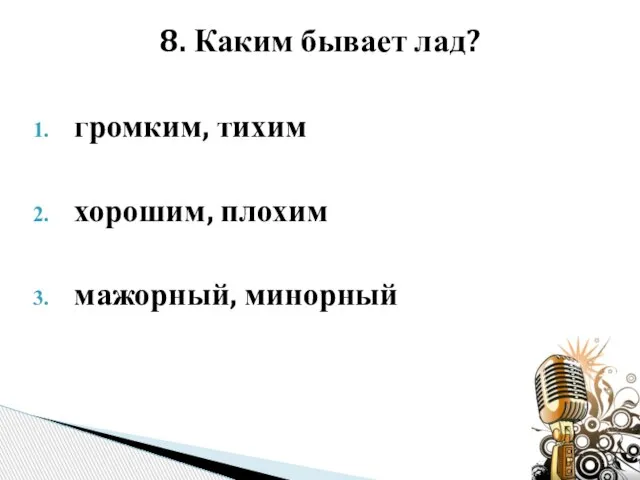 8. Каким бывает лад?

1. громким, тихим

2. хорошим, плохим

3. мажорный, минорный